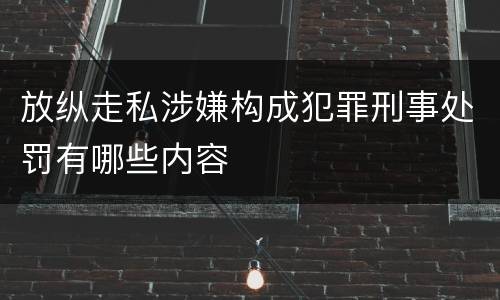 放纵走私涉嫌构成犯罪刑事处罚有哪些内容